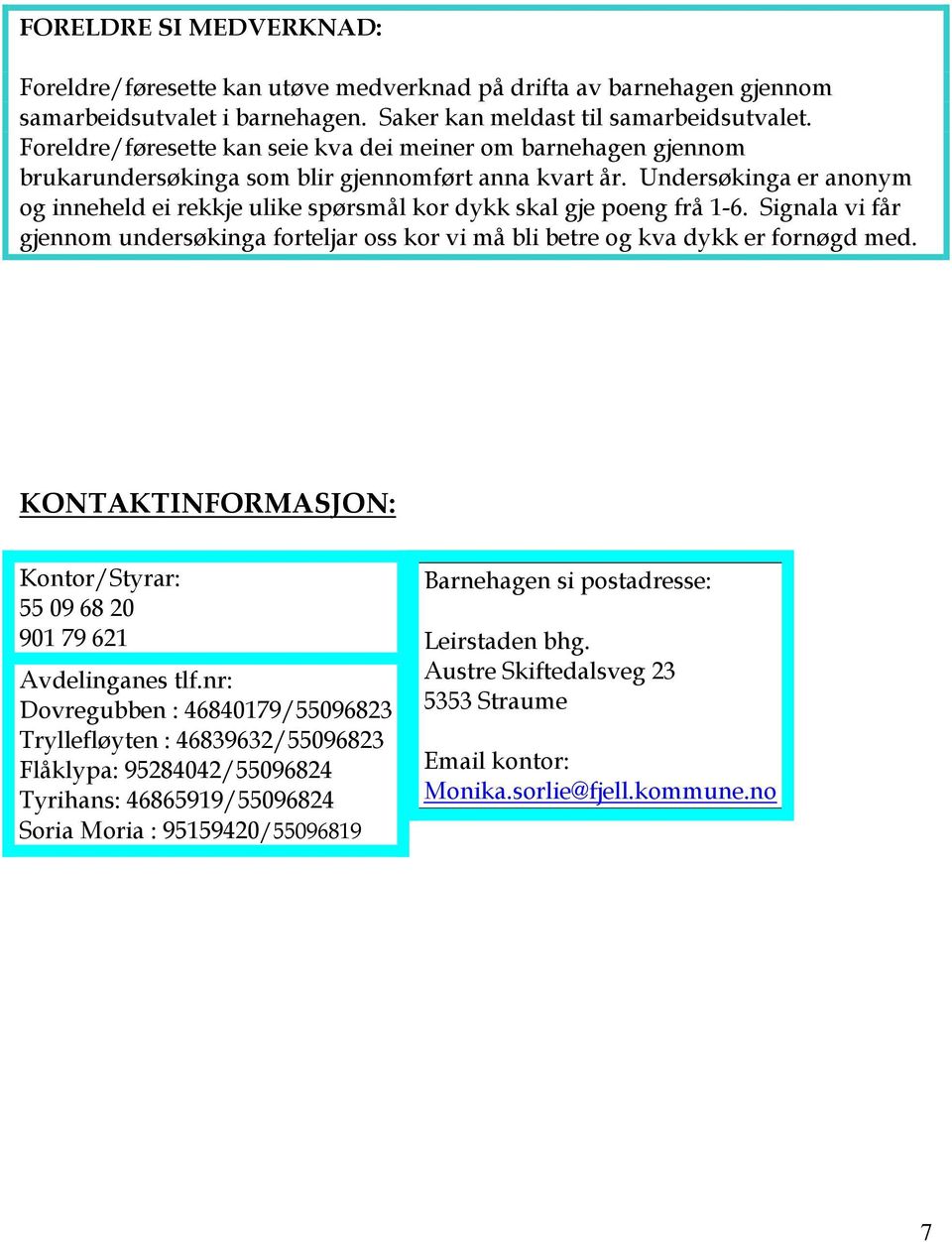 FORELDRE SI MEDVERKNAD:

Foreldre/føresette kan utøve medverknad på drifta av barnehagen gjennom samarbeidsutvalet i barnehagen. Saker kan meldast til samarbeidsutvalet. Foreldre/føresette kan seie kva dei meiner om barnehagen gjennom brukarundersøkinga som blir gjennomført anna kvart år. Undersøkinga er anonym og inneheld ei rekkje ulike spørsmål kor dykk skal gje poeng frå 1-6. Signala vi får gjennom undersøkinga forteljar oss kor vi må bli betre og kva dykk er fornøgd med.

KONTAKTINFORMASJON:

Kontor/Styrar:
55 09 68 20
901 79 621

Avdelinganes tlf.nr:
Dovregubben : 46840179/55096823
Tryllefløyten : 46839632/55096823
Flåklypa: 95284042/55096824
Tyrihans: 46865919/55096824
Soria Moria : 95159420/55096819

Barnehagen si postadresse:

Leirstaden bhg.
Austre Skiftedalsveg 23
5353 Straume

Email kontor:
Monika.sorlie@fjell.kommune.no

7